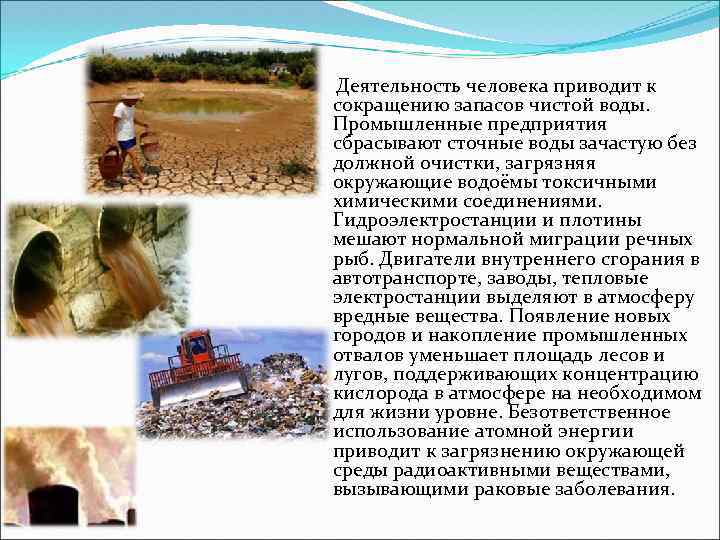 Деятельность человека приводит к сокращению запасов чистой воды. Промышленные предприятия сбрасывают сточные воды зачастую без должной очистки, загрязняя окружающие водоёмы токсичными химическими соединениями. Гидроэлектростанции и плотины мешают нормальной миграции речных рыб. Двигатели внутреннего сгорания в автотранспорте, заводы, тепловые электростанции выделяют в атмосферу вредные вещества. Появление новых городов и накопление промышленных отвалов уменьшает площадь лесов и лугов, поддерживающих концентрацию кислорода в атмосфере на необходимом для жизни уровне. Безответственное использование атомной энергии приводит к загрязнению окружающей среды радиоактивными веществами, вызывающими раковые заболевания.